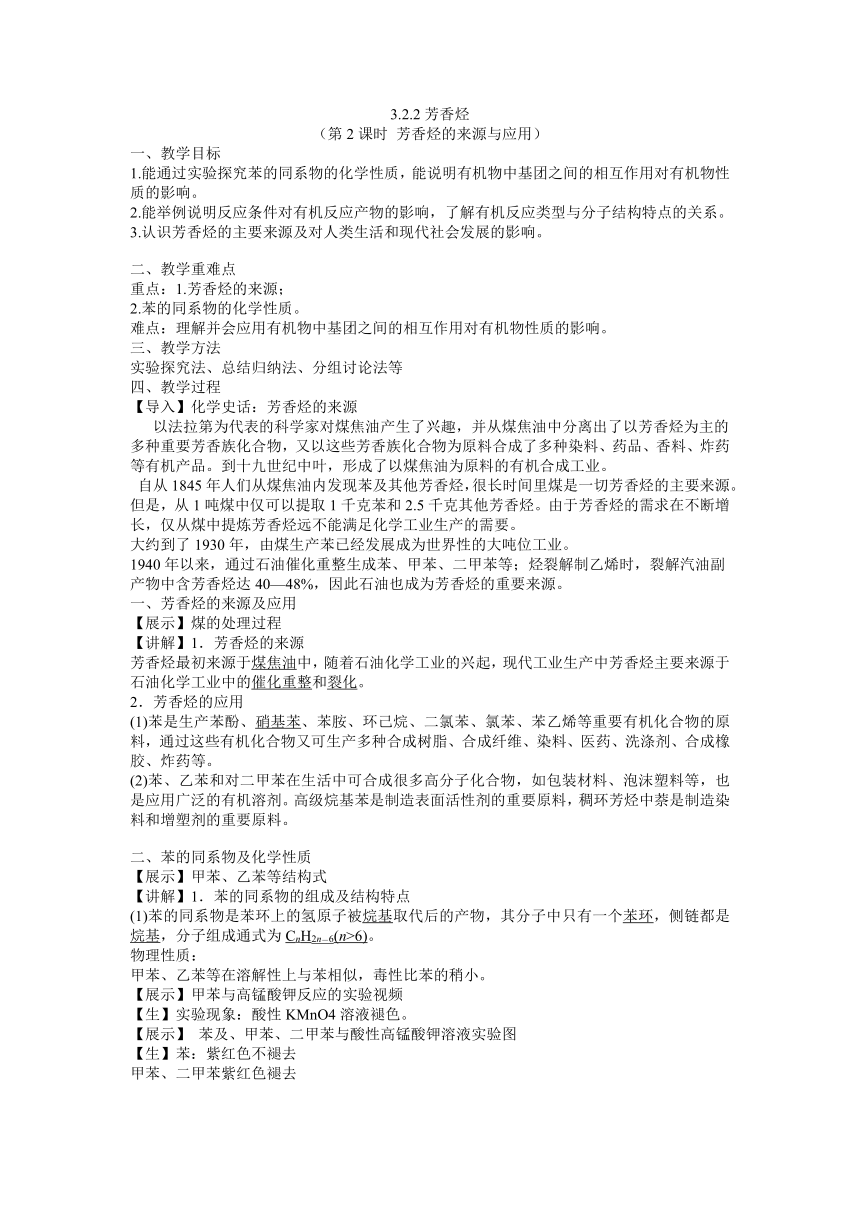 3.2.2 芳香烃
（第 2 课时 芳香烃的来源与应用）

一、教学目标
1.能通过实验探究苯的同系物的化学性质，能说明有机物中基团之间的相互作用对有机物性质的影响。
2.能举例说明反应条件对有机反应产物的影响，了解有机反应类型与分子结构特点的关系。
3.认识芳香烃的主要来源及对人类生活和现代社会发展的影响。

二、教学重难点
重点：1.芳香烃的来源；
2.苯的同系物的化学性质。
难点：理解并会应用有机物中基团之间的相互作用对有机物性质的影响。
三、教学方法
实验探究法、总结归纳法、分组讨论法等
四、教学过程
【导入】化学史话：芳香烃的来源
以法拉第为代表的科学家对煤焦油产生了兴趣，并从煤焦油中分离出了以芳香烃为主的多种重要芳香族化合物，又以这些芳香族化合物为原料合成了多种染料、药品、香料、炸药等有机产品。到十九世纪中叶，形成了以煤焦油为原料的有机合成工业。
自从 1845 年人们从煤焦油内发现苯及其他芳香烃，很长时间里煤是一切芳香烃的主要来源。但是，从 1 吨煤中仅可以提取 1 千克苯和 2.5 千克其他芳香烃。由于芳香烃的需求在不断增长，仅从煤中提炼芳香烃远不能满足化学工业生产的需要。
大约到了 1930 年，由煤生产苯已经发展成为世界性的大吨位工业。
1940 年以来，通过石油催化重整生成苯、甲苯、二甲苯等；烃裂解制乙烯时，裂解汽油副产物中含芳香烃达 40—48%，因此石油也成为芳香烃的重要来源。
一、芳香烃的来源及应用
【展示】煤的处理过程
【讲解】1．芳香烃的来源
芳香烃最初来源于煤焦油中，随着石油化学工业的兴起，现代工业生产中芳香烃主要来源于石油化学工业中的催化重整和裂化。
2．芳香烃的应用
(1)苯是生产苯酚、硝基苯、苯胺、环己烷、二氯苯、氯苯、苯乙烯等重要有机化合物的原料，通过这些有机化合物又可生产多种合成树脂、合成纤维、染料、医药、洗涤剂、合成橡胶、炸药等。
(2)苯、乙苯和对二甲苯在生活中可合成很多高分子化合物，如包装材料、泡沫塑料等，也是应用广泛的有机溶剂。高级烷基苯是制造表面活性剂的重要原料，稠环芳烃中萘是制造染料和增塑剂的重要原料。

二、苯的同系物及化学性质
【展示】甲苯、乙苯等结构式
【讲解】1．苯的同系物的组成及结构特点
(1)苯的同系物是苯环上的氢原子被烷基取代后的产物，其分子中只有一个苯环，侧链都是烷基，分子组成通式为 $C_nH_{2n-6}(n>6)$。
物理性质：
甲苯、乙苯等在溶解性上与苯相似，毒性比苯的稍小。
【展示】甲苯与高锰酸钾反应的实验视频
【生】实验现象：酸性 KMnO4 溶液褪色。
【展示】 苯及、甲苯、二甲苯与酸性高锰酸钾溶液实验图
【生】苯：紫红色不褪去
甲苯、二甲苯紫红色褪去